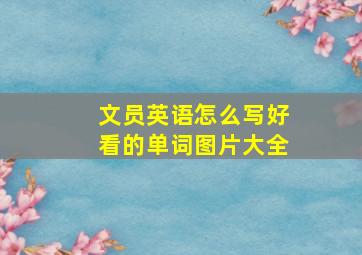 文员英语怎么写好看的单词图片大全